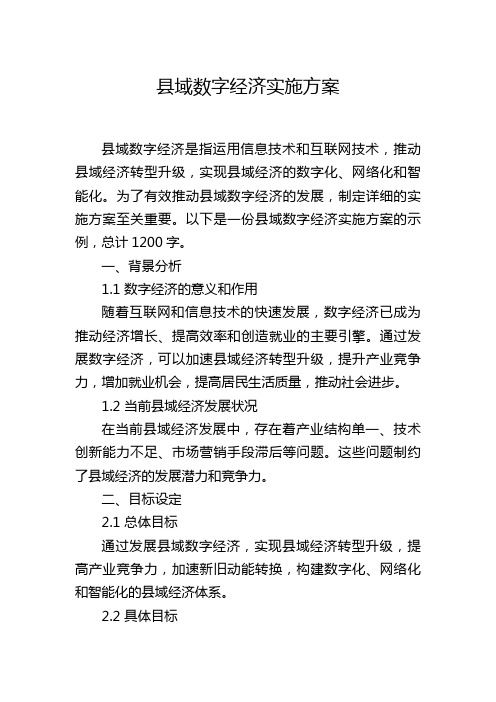 县域数字经济实施方案

县域数字经济是指运用信息技术和互联网技术，推动县域经济转型升级，实现县域经济的数字化、网络化和智能化。为了有效推动县域数字经济的发展，制定详细的实施方案至关重要。以下是一份县域数字经济实施方案的示例，总计 1200 字。

一、背景分析

1.1 数字经济的意义和作用

随着互联网和信息技术的快速发展，数字经济已成为推动经济增长、提高效率和创造就业的主要引擎。通过发展数字经济，可以加速县域经济转型升级，提升产业竞争力，增加就业机会，提高居民生活质量，推动社会进步。

1.2 当前县域经济发展状况

在当前县域经济发展中，存在着产业结构单一、技术创新能力不足、市场营销手段滞后等问题。这些问题制约了县域经济的发展潜力和竞争力。

二、目标设定

2.1 总体目标

通过发展县域数字经济，实现县域经济转型升级，提高产业竞争力，加速新旧动能转换，构建数字化、网络化和智能化的县域经济体系。

2.2 具体目标